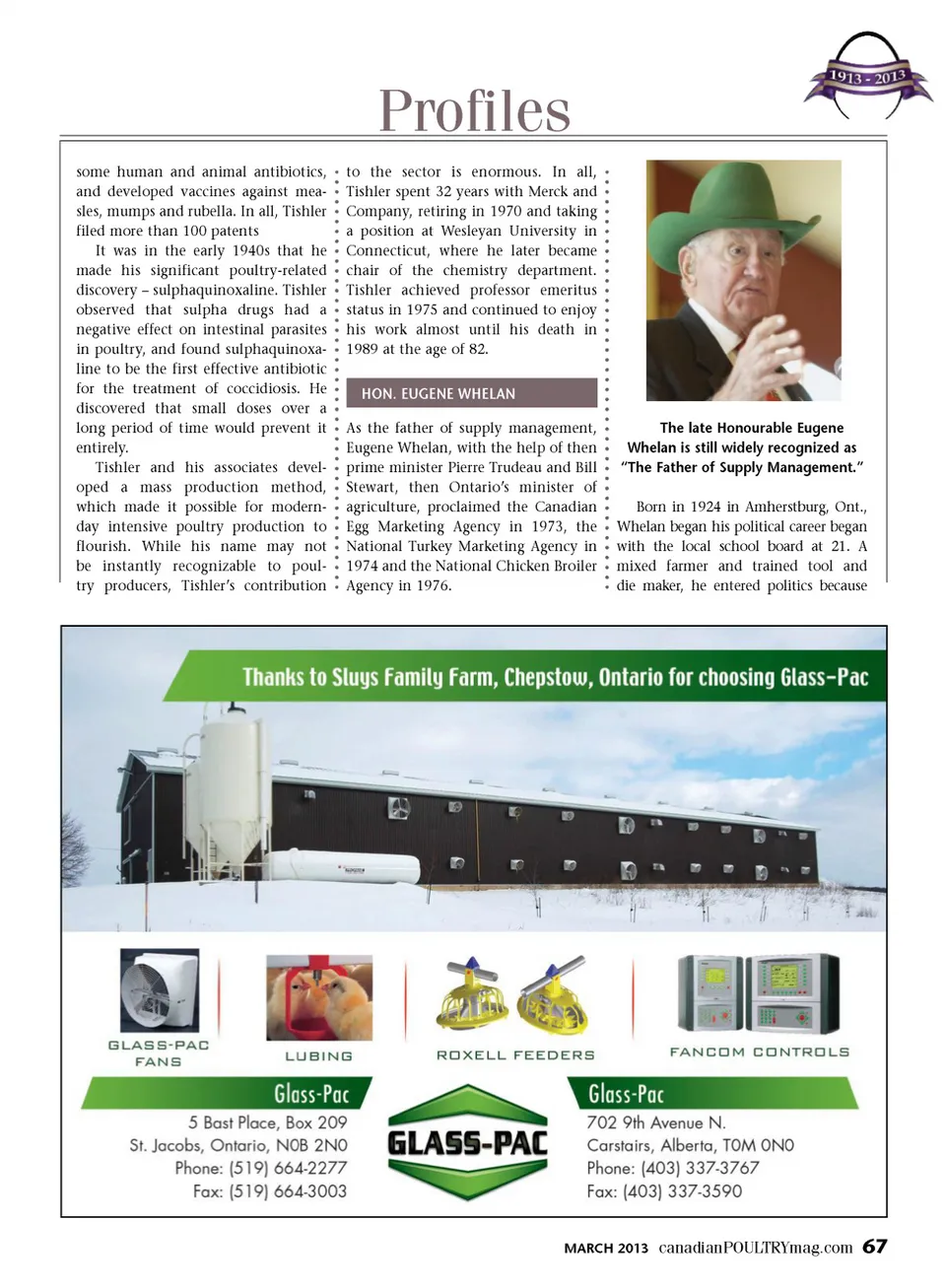 1913 - 2013

Profiles

some human and animal antibiotics, and developed vaccines against measles, mumps and rubella. In all, Tishler filed more than 100 patents

It was in the early 1940s that he made his significant poultry-related discovery – sulphaquinoxaline. Tishler observed that sulpha drugs had a negative effect on intestinal parasites in poultry, and found sulphaquinoxaline to be the first effective antibiotic for the treatment of coccidiosis. He discovered that small doses over a long period of time would prevent it entirely.

Tishler and his associates developed a mass production method, which made it possible for modern-day intensive poultry production to flourish. While his name may not be instantly recognizable to poultry producers, Tishler's contribution to the sector is enormous. In all, Tishler spent 32 years with Merck and Company, retiring in 1970 and taking a position at Wesleyan University in Connecticut, where he later became chair of the chemistry department. Tishler achieved professor emeritus status in 1975 and continued to enjoy his work almost until his death in 1989 at the age of 82.

HON. EUGENE WHELAN

As the father of supply management, Eugene Whelan, with the help of then prime minister Pierre Trudeau and Bill Stewart, then Ontario's minister of agriculture, proclaimed the Canadian Egg Marketing Agency in 1973, the National Turkey Marketing Agency in 1974 and the National Chicken Broiler Agency in 1976.

The late Honourable Eugene Whelan is still widely recognized as "The Father of Supply Management."

Born in 1924 in Amherstburg, Ont., Whelan began his political career began with the local school board at 21. A mixed farmer and trained tool and die maker, he entered politics because

Thanks to Sluys Family Farm, Chepstow, Ontario for choosing Glass-Pac

GLASS-PAC FANS

LUBING

ROXELL FEEDERS

FANCOM CONTROLS

Glass-Pac
5 Bast Place, Box 209
St. Jacobs, Ontario, N0B 2N0
Phone: (519) 664-2277
Fax: (519) 664-3003

GLASS-PAC

Glass-Pac
702 9th Avenue N.
Carstairs, Alberta, T0M 0N0
Phone: (403) 337-3767
Fax: (403) 337-3590

MARCH 2013 canadianPOULTRYmag.com 67